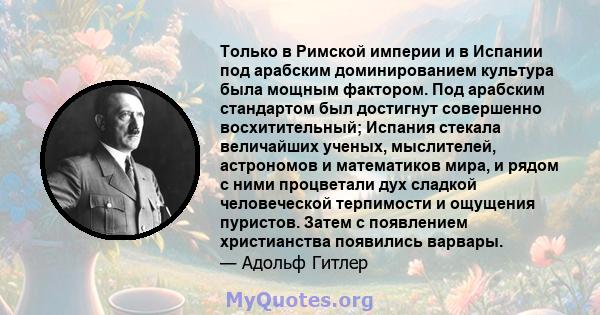 Только в Римской империи и в Испании под арабским доминированием культура была мощным фактором. Под арабским стандартом был достигнут совершенно восхитительный; Испания стекала величайших ученых, мыслителей, астрономов и математиков мира, и рядом с ними процветали дух сладкой человеческой терпимости и ощущения пуристов. Затем с появлением христианства появились варвары.
— Адольф Гитлер

MyQuotes.org